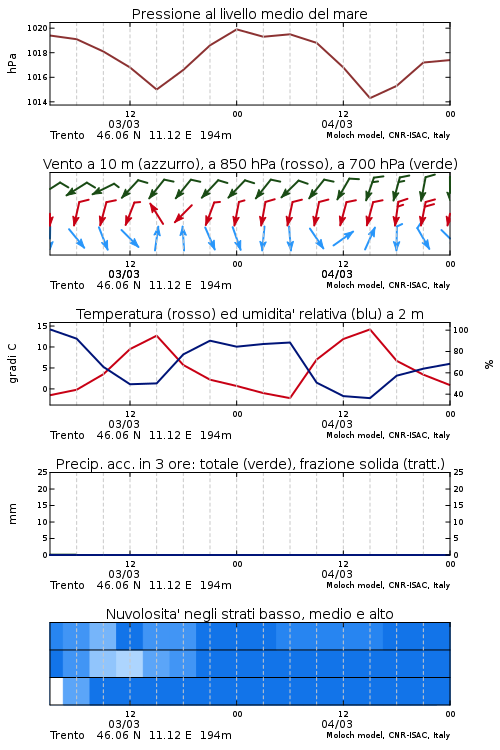 Pressione al livello medio del mare

hPa

1020
1018
1016
1014

12
03/03
00
12
04/03
00

Trento 46.06 N 11.12 E 194m
Moloch model, CNR-ISAC, Italy

Vento a 10 m (azzurro), a 850 hPa (rosso), a 700 hPa (verde)

12
03/03
00
12
04/03
00

Trento 46.06 N 11.12 E 194m
Moloch model, CNR-ISAC, Italy

Temperatura (rosso) ed umidita' relativa (blu) a 2 m

gradi C

15
10
5
0

100
80
60
40

%

12
03/03
00
12
04/03
00

Trento 46.06 N 11.12 E 194m
Moloch model, CNR-ISAC, Italy

Precip. acc. in 3 ore: totale (verde), frazione solida (tratt.)

mm

25
20
15
10
5
0

25
20
15
10
5
0

12
03/03
00
12
04/03
00

Trento 46.06 N 11.12 E 194m
Moloch model, CNR-ISAC, Italy

Nuvolosita' negli strati basso, medio e alto

12
03/03
00
12
04/03
00

Trento 46.06 N 11.12 E 194m
Moloch model, CNR-ISAC, Italy